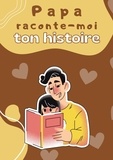 Papa
raconte-moi
ton histoire